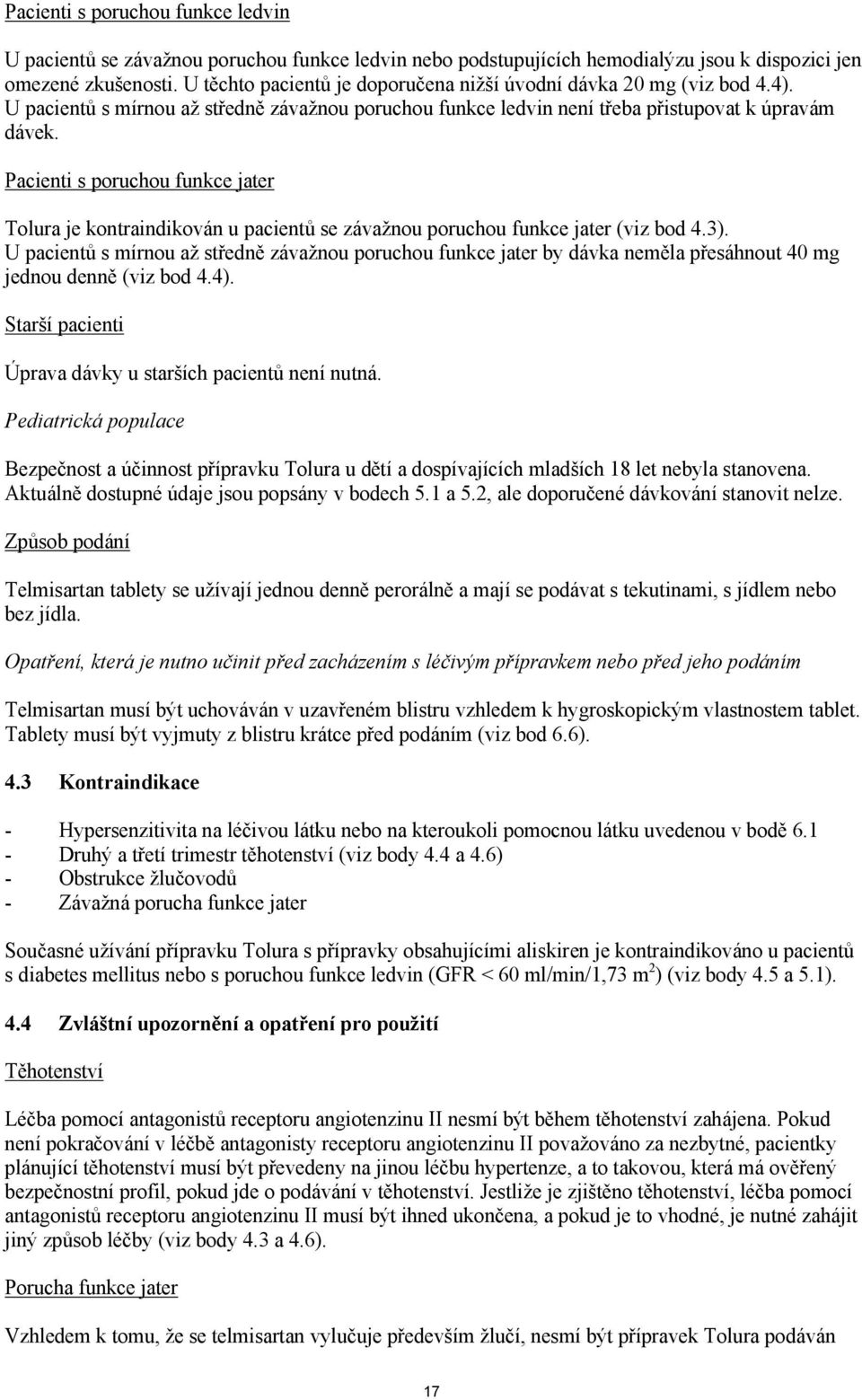 Pacienti s poruchou funkce ledvin

U pacientů se závažnou poruchou funkce ledvin nebo podstupujících hemodialýzu jsou k dispozici jen omezené zkušenosti. U těchto pacientů je doporučena nižší úvodní dávka 20 mg (viz bod 4.4). U pacientů s mírnou až středně závažnou poruchou funkce ledvin není třeba přistupovat k úpravám dávek.

Pacienti s poruchou funkce jater

Tolura je kontraindikován u pacientů se závažnou poruchou funkce jater (viz bod 4.3). U pacientů s mírnou až středně závažnou poruchou funkce jater by dávka neměla přesáhnout 40 mg jednou denně (viz bod 4.4).

Starší pacienti

Úprava dávky u starších pacientů není nutná.

Pediatrická populace

Bezpečnost a účinnost přípravku Tolura u dětí a dospívajících mladších 18 let nebyla stanovena. Aktuálně dostupné údaje jsou popsány v bodech 5.1 a 5.2, ale doporučené dávkování stanovit nelze.

Způsob podání

Telmisartan tablety se užívají jednou denně perorálně a mají se podávat s tekutinami, s jídlem nebo bez jídla.

Opatření, která je nutno učinit před zacházením s léčivým přípravkem nebo před jeho podáním

Telmisartan musí být uchováván v uzavřeném blistru vzhledem k hygroskopickým vlastnostem tablet. Tablety musí být vyjmuty z blistru krátce před podáním (viz bod 6.6).

4.3 Kontraindikace

- Hypersenzitivita na léčivou látku nebo na kteroukoli pomocnou látku uvedenou v bodě 6.1
- Druhý a třetí trimestr těhotenství (viz body 4.4 a 4.6)
- Obstrukce žlučovodů
- Závažná porucha funkce jater

Současné užívání přípravku Tolura s přípravky obsahujícími aliskiren je kontraindikováno u pacientů s diabetes mellitus nebo s poruchou funkce ledvin (GFR < 60 ml/min/1,73 m$^2$) (viz body 4.5 a 5.1).

4.4 Zvláštní upozornění a opatření pro použití

Těhotenství

Léčba pomocí antagonistů receptoru angiotenzinu II nesmí být během těhotenství zahájena. Pokud není pokračování v léčbě antagonisty receptoru angiotenzinu II považováno za nezbytné, pacientky plánující těhotenství musí být převedeny na jinou léčbu hypertenze, a to takovou, která má ověřený bezpečnostní profil, pokud jde o podávání v těhotenství. Jestliže je zjištěno těhotenství, léčba pomocí antagonistů receptoru angiotenzinu II musí být ihned ukončena, a pokud je to vhodné, je nutné zahájit jiný způsob léčby (viz body 4.3 a 4.6).

Porucha funkce jater

Vzhledem k tomu, že se telmisartan vylučuje především žlučí, nesmí být přípravek Tolura podáván

17